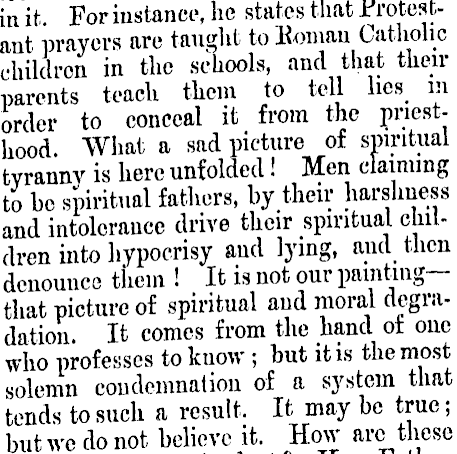 in it. For instance, he states that Protestant prayers are taught to Roman Catholic children in the schools, and that their parents teach them to tell lies in order to conceal it from the priesthood. What a sad picture of spiritual tyranny is here unfolded! Men claiming to be spiritual fathers, by their harshness and intolerance drive their spiritual children into hypocrisy and lying, and then denounce them! It is not our painting—that picture of spiritual and moral degradation. It comes from the hand of one who professes to know; but it is the most solemn condemnation of a system that tends to such a result. It may be true; but we do not believe it. How are these